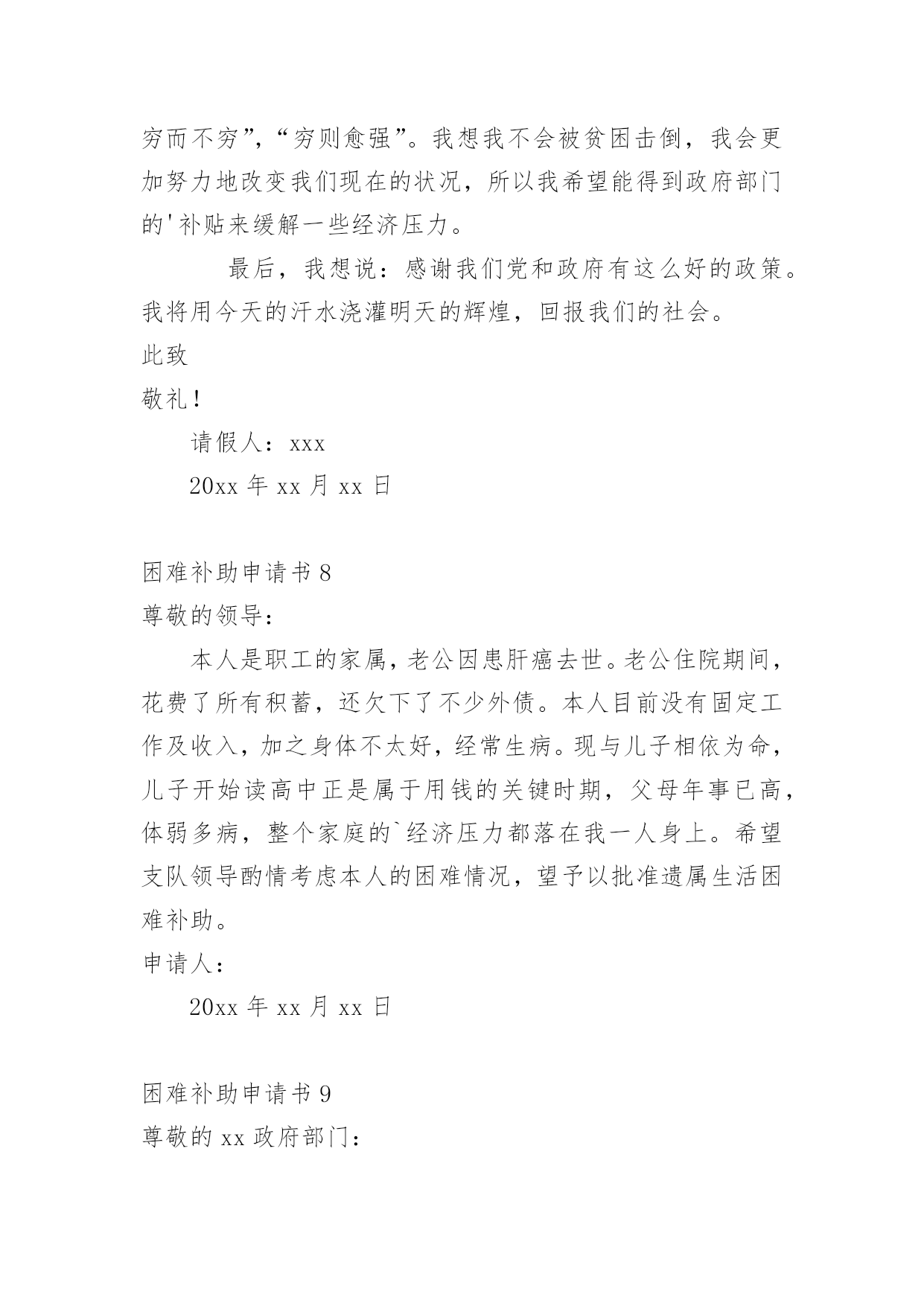 穷而不穷”，“穷则愈强”。我想我不会被贫困击倒，我会更加努力地改变我们现在的状况，所以我希望能得到政府部门的'补贴来缓解一些经济压力。

最后，我想说：感谢我们党和政府有这么好的政策。我将用今天的汗水浇灌明天的辉煌，回报我们的社会。

此致

敬礼！

请假人：xxx

20xx 年 xx 月 xx 日

困难补助申请书 8

尊敬的领导：

本人是职工的家属，老公因患肝癌去世。老公住院期间，花费了所有积蓄，还欠下了不少外债。本人目前没有固定工作及收入，加之身体不太好，经常生病。现与儿子相依为命，儿子开始读高中正是属于用钱的关键时期，父母年事已高，体弱多病，整个家庭的`经济压力都落在我一人身上。希望支队领导酌情考虑本人的困难情况，望予以批准遗属生活困难补助。

申请人：

20xx 年 xx 月 xx 日

困难补助申请书 9

尊敬的 xx 政府部门：